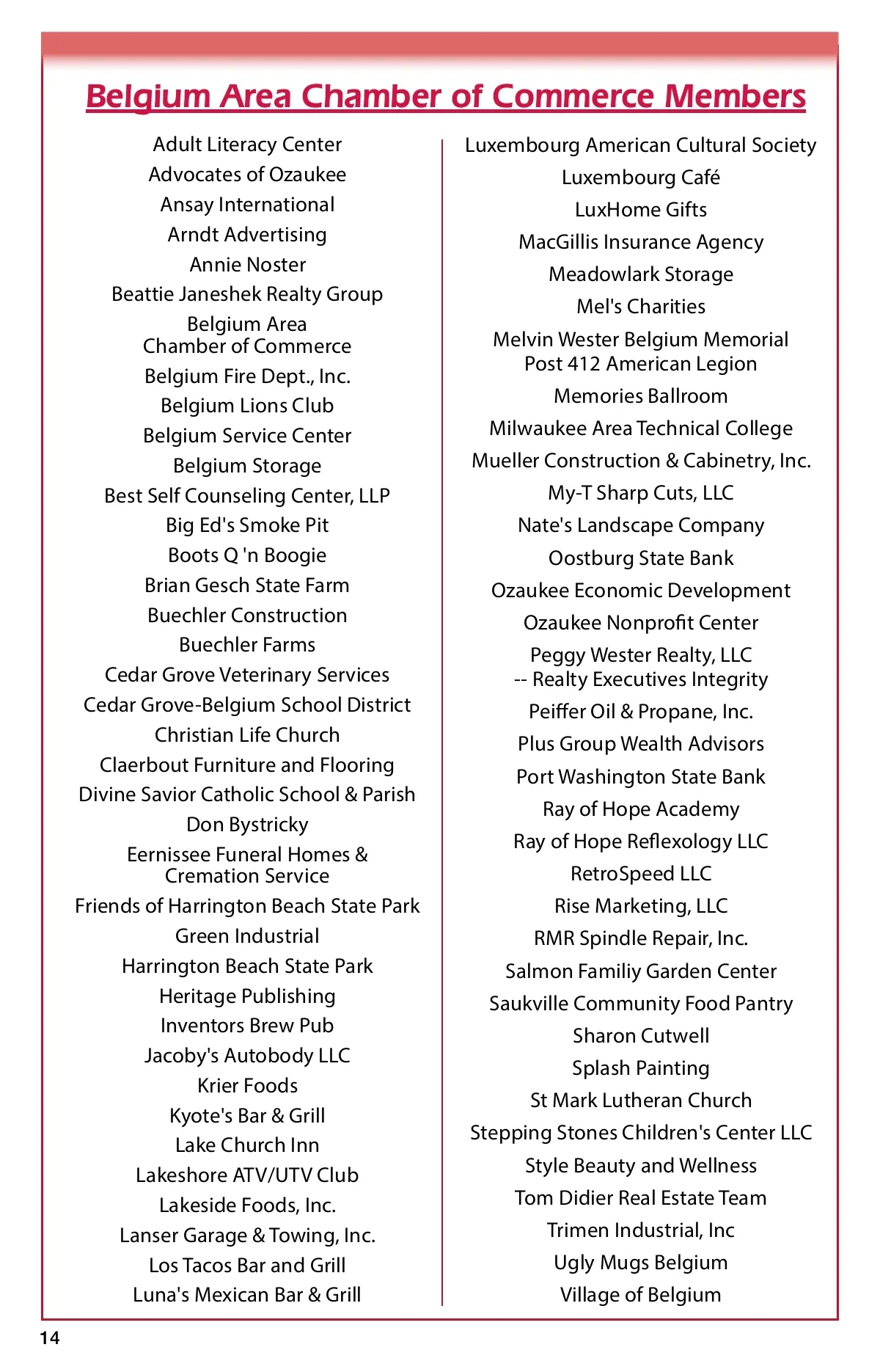 Belgium Area Chamber of Commerce Members

Adult Literacy Center
Advocates of Ozaukee
Ansay International
Arndt Advertising
Annie Noster
Beattie Janeshek Realty Group
Belgium Area Chamber of Commerce
Belgium Fire Dept., Inc.
Belgium Lions Club
Belgium Service Center
Belgium Storage
Best Self Counseling Center, LLP
Big Ed's Smoke Pit
Boots Q 'n Boogie
Brian Gesch State Farm
Buechler Construction
Buechler Farms
Cedar Grove Veterinary Services
Cedar Grove-Belgium School District
Christian Life Church
Claerbout Furniture and Flooring
Divine Savior Catholic School & Parish
Don Bystricky
Eernissee Funeral Homes & Cremation Service
Friends of Harrington Beach State Park
Green Industrial
Harrington Beach State Park
Heritage Publishing
Inventors Brew Pub
Jacoby's Autobody LLC
Krier Foods
Kyote's Bar & Grill
Lake Church Inn
Lakeshore ATV/UTV Club
Lakeside Foods, Inc.
Lanser Garage & Towing, Inc.
Los Tacos Bar and Grill
Luna's Mexican Bar & Grill

Luxembourg American Cultural Society
Luxembourg Café
LuxHome Gifts
MacGillis Insurance Agency
Meadowlark Storage
Mel's Charities
Melvin Wester Belgium Memorial Post 412 American Legion
Memories Ballroom
Milwaukee Area Technical College
Mueller Construction & Cabinetry, Inc.
My-T Sharp Cuts, LLC
Nate's Landscape Company
Oostburg State Bank
Ozaukee Economic Development
Ozaukee Nonprofit Center
Peggy Wester Realty, LLC -- Realty Executives Integrity
Peiffer Oil & Propane, Inc.
Plus Group Wealth Advisors
Port Washington State Bank
Ray of Hope Academy
Ray of Hope Reflexology LLC
RetroSpeed LLC
Rise Marketing, LLC
RMR Spindle Repair, Inc.
Salmon Familiy Garden Center
Saukville Community Food Pantry
Sharon Cutwell
Splash Painting
St Mark Lutheran Church
Stepping Stones Children's Center LLC
Style Beauty and Wellness
Tom Didier Real Estate Team
Trimen Industrial, Inc
Ugly Mugs Belgium
Village of Belgium

14